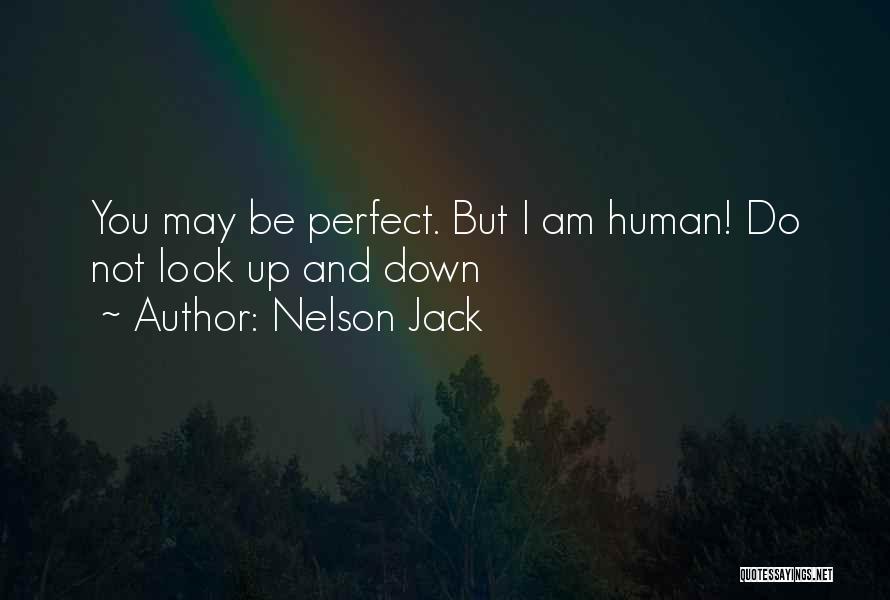 You may be perfect. But I am human! Do not look up and down
~ Author: Nelson Jack

QUOTESSAYINGS.NET